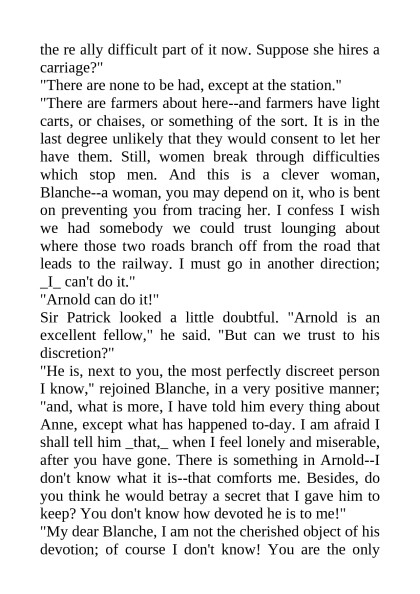 the re ally difficult part of it now. Suppose she hires a carriage?"
"There are none to be had, except at the station."
"There are farmers about here--and farmers have light carts, or chaises, or something of the sort. It is in the last degree unlikely that they would consent to let her have them. Still, women break through difficulties which stop men. And this is a clever woman, Blanche--a woman, you may depend on it, who is bent on preventing you from tracing her. I confess I wish we had somebody we could trust lounging about where those two roads branch off from the road that leads to the railway. I must go in another direction; _I_ can't do it."
"Arnold can do it!"
Sir Patrick looked a little doubtful. "Arnold is an excellent fellow," he said. "But can we trust to his discretion?"
"He is, next to you, the most perfectly discreet person I know," rejoined Blanche, in a very positive manner; "and, what is more, I have told him every thing about Anne, except what has happened to-day. I am afraid I shall tell him _that,_ when I feel lonely and miserable, after you have gone. There is something in Arnold--I don't know what it is--that comforts me. Besides, do you think he would betray a secret that I gave him to keep? You don't know how devoted he is to me!"
"My dear Blanche, I am not the cherished object of his devotion; of course I don't know! You are the only